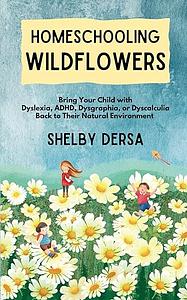 HOMESCHOOLING
WILDFLOWERS

Bring Your Child with Dyslexia, ADHD, Dysgraphia, or Dyscalculia Back to Their Natural Environment

SHELBY DERSA